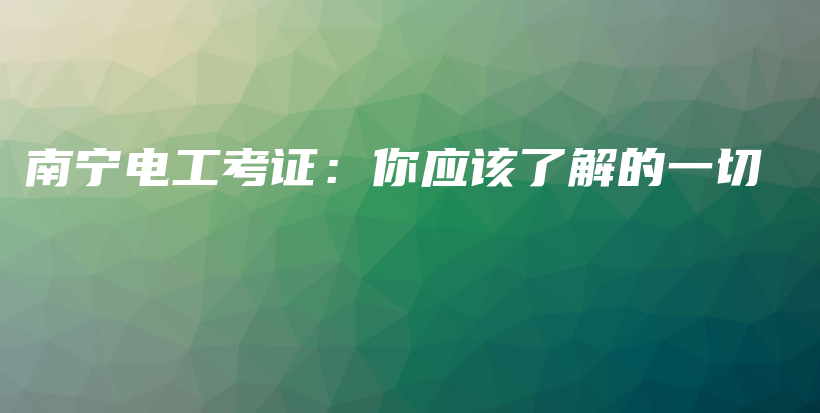 南宁电工考证：你应该了解的一切